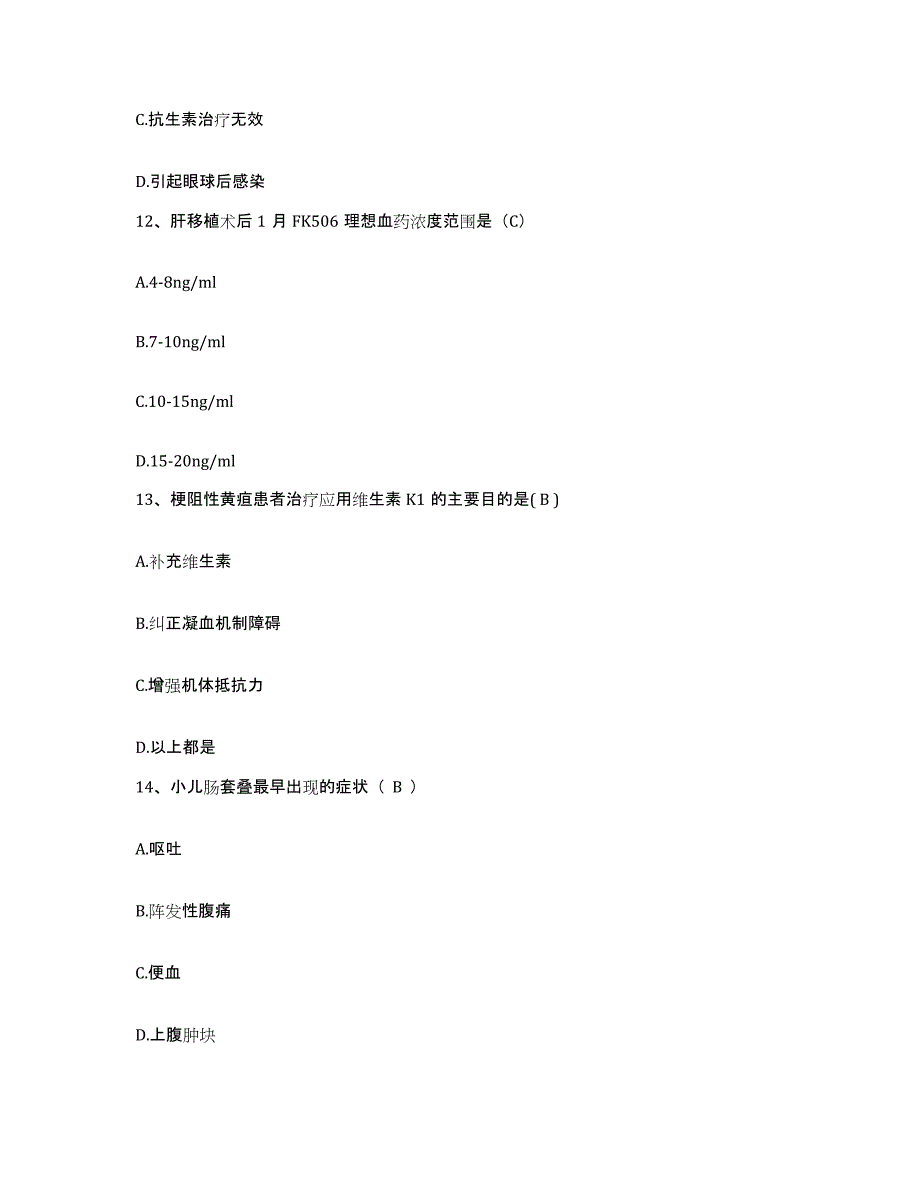 C.抗生素治疗无效

D.引起眼球后感染

12、肝移植术后 1 月 FK506 理想血药浓度范围是（C）

A.4-8ng/ml

B.7-10ng/ml

C.10-15ng/ml

D.15-20ng/ml

13、梗阻性黄疸患者治疗应用维生素 K1 的主要目的是( B )

A.补充维生素

B.纠正凝血机制障碍

C.增强机体抵抗力

D.以上都是

14、小儿肠套叠最早出现的症状（ B ）

A.呕吐

B.阵发性腹痛

C.便血

D.上腹肿块